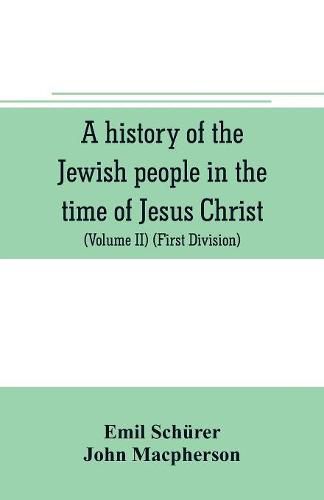 A history of the Jewish people in the time of Jesus Christ

(Volume II) (First Division)

Emil Schürer
John Macpherson